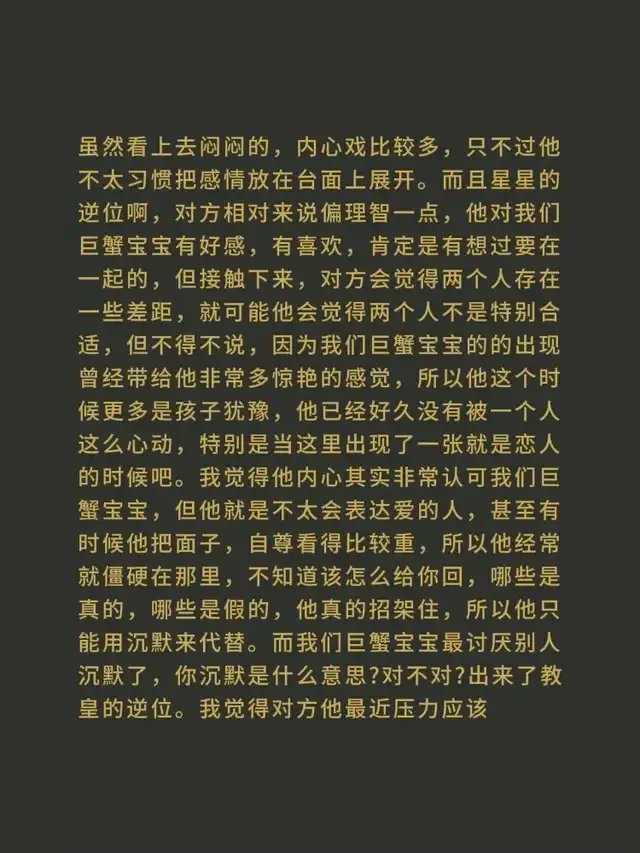 虽然看上去闷闷的，内心戏比较多，只不过他不太习惯把感情放在台面上展开。而且星星的逆位啊，对方相对来说偏理智一点，他对我们巨蟹宝宝有好感，有喜欢，肯定是有想过要在一起的，但接触下来，对方会觉得两个人存在一些差距，就可能他会觉得两个人不是特别合适，但不得不说，因为我们巨蟹宝宝的的出现曾经带给他非常多惊艳的感觉，所以他这个时候更多是孩子犹豫，他已经好久没有被一个人这么心动，特别是当这里出现了一张就是恋人的时候吧。我觉得他内心其实非常认可我们巨蟹宝宝，但他就是不太会表达爱的人，甚至有时候他把面子，自尊看得比较重，所以他经常就僵硬在那里，不知道该怎么给你回，哪些是真的，哪些是假的，他真的招架住，所以他只能用沉默来代替。而我们巨蟹宝宝最讨厌别人沉默了，你沉默是什么意思?对不对?出来了教皇的逆位。我觉得对方他最近压力应该